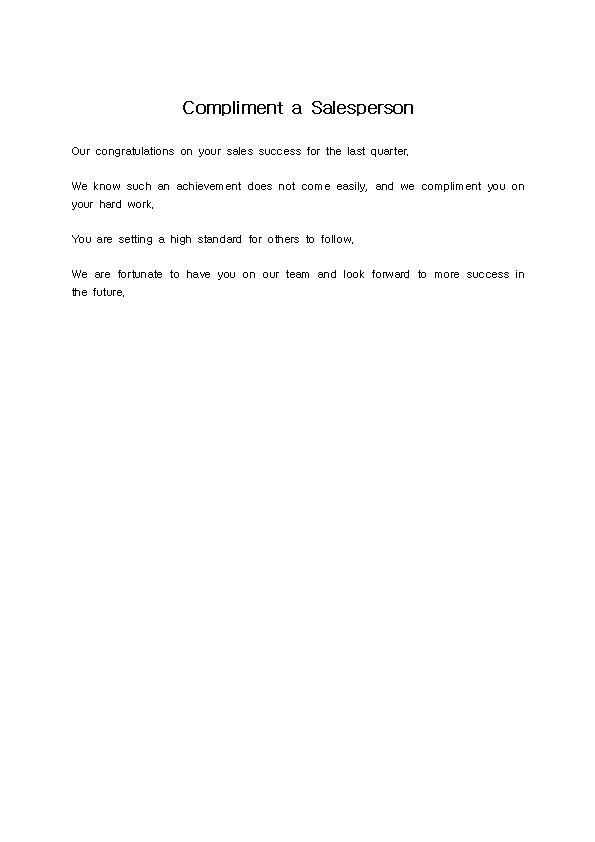 Compliment a Salesperson

Our congratulations on your sales success for the last quarter.

We know such an achievement does not come easily, and we compliment you on your hard work.

You are setting a high standard for others to follow.

We are fortunate to have you on our team and look forward to more success in the future.